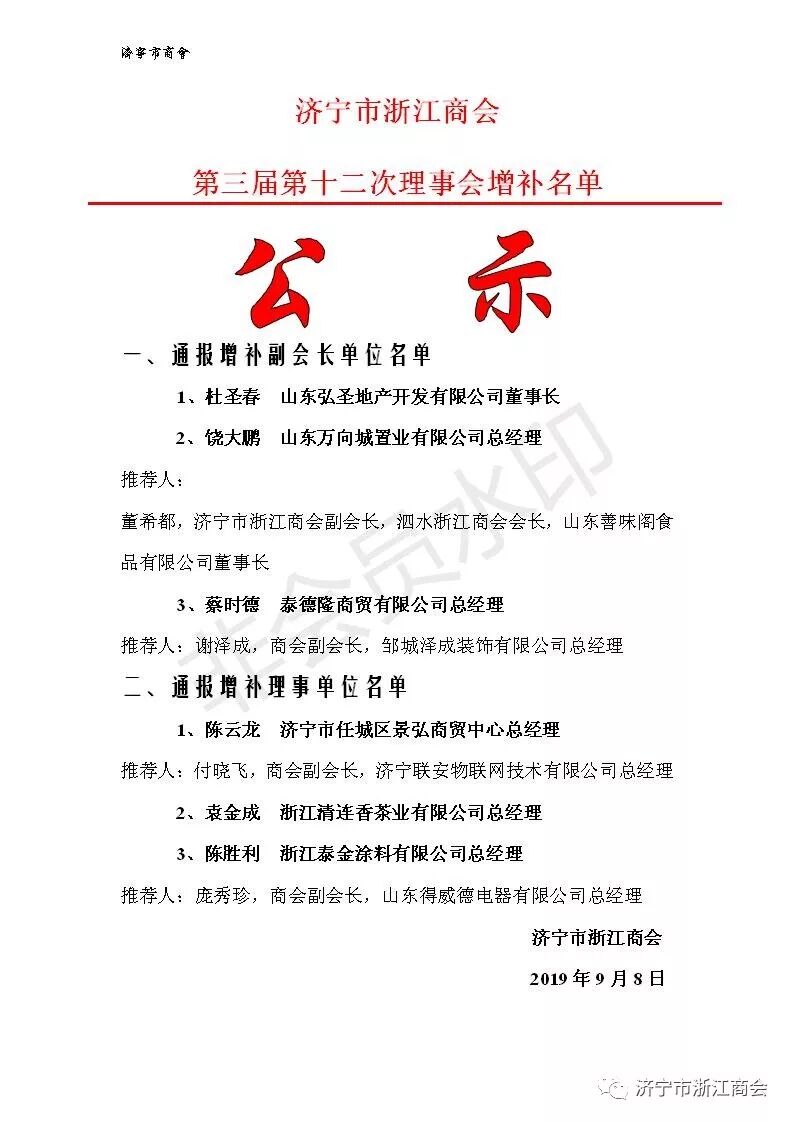 济宁市商会

济宁市浙江商会

第三届第十二次理事会增补名单

公　示

一、通报增补副会长单位名单

1、杜圣春　山东弘圣地产开发有限公司董事长

2、饶大鹏　山东万向城置业有限公司总经理

推荐人：

董希都，济宁市浙江商会副会长，泗水浙江商会会长，山东善味阁食品有限公司董事长

3、蔡时德　泰德隆商贸有限公司总经理

推荐人：谢泽成，商会副会长，邹城泽成装饰有限公司总经理

二、通报增补理事单位名单

1、陈云龙　济宁市任城区景弘商贸中心总经理

推荐人：付晓飞，商会副会长，济宁联安物联网技术有限公司总经理

2、袁金成　浙江清连香茶业有限公司总经理

3、陈胜利　浙江泰金涂料有限公司总经理

推荐人：庞秀珍，商会副会长，山东得威德电器有限公司总经理

济宁市浙江商会

2019 年 9 月 8 日

非会员水印

济宁市浙江商会